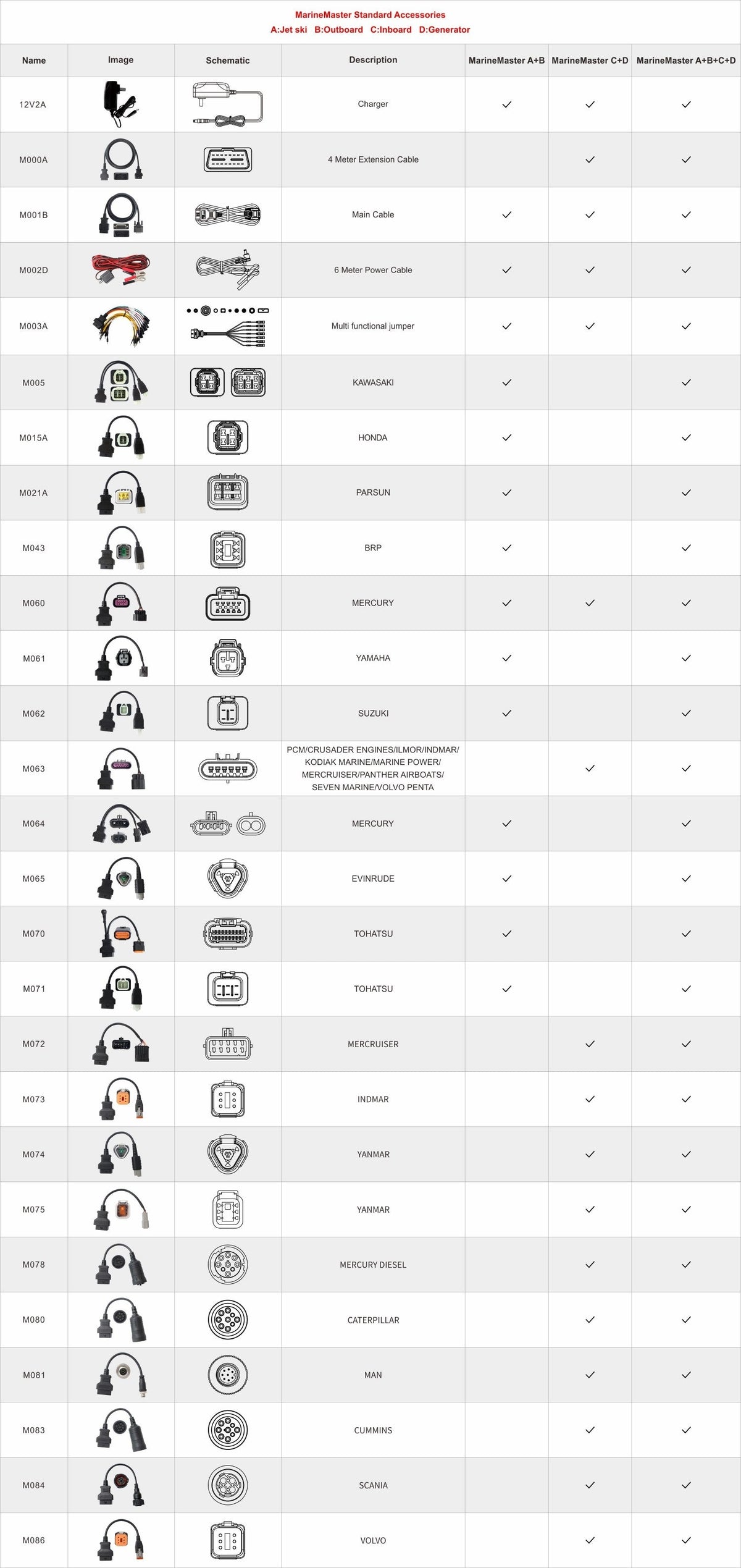 MarineMaster Standard Accessories
A:Jet ski B:Outboard C:Inboard D:Generator

| Name | Image | Schematic | Description | MarineMaster A+B | MarineMaster C+D | MarineMaster A+B+C+D |
|---|---|---|---|---|---|---|
| 12V2A | | | Charger | ✓ | ✓ | ✓ |
| M000A | | | 4 Meter Extension Cable | | ✓ | ✓ |
| M001B | | | Main Cable | ✓ | ✓ | ✓ |
| M002D | | | 6 Meter Power Cable | ✓ | ✓ | ✓ |
| M003A | | | Multi functional jumper | ✓ | ✓ | ✓ |
| M005 | | | KAWASAKI | ✓ | | ✓ |
| M015A | | | HONDA | ✓ | | ✓ |
| M021A | | | PARSUN | ✓ | | ✓ |
| M043 | | | BRP | ✓ | | ✓ |
| M060 | | | MERCURY | ✓ | ✓ | ✓ |
| M061 | | | YAMAHA | ✓ | | ✓ |
| M062 | | | SUZUKI | ✓ | | ✓ |
| M063 | | | PCM/CRUSADER ENGINES/ILMOR/INDMAR/ KODIAK MARINE/MARINE POWER/ MERCRUISER/PANTHER AIRBOATS/ SEVEN MARINE/VOLVO PENTA | | ✓ | ✓ |
| M064 | | | MERCURY | ✓ | | ✓ |
| M065 | | | EVINRUDE | ✓ | | ✓ |
| M070 | | | TOHATSU | ✓ | | ✓ |
| M071 | | | TOHATSU | ✓ | | ✓ |
| M072 | | | MERCRUISER | | ✓ | ✓ |
| M073 | | | INDMAR | | ✓ | ✓ |
| M074 | | | YANMAR | | ✓ | ✓ |
| M075 | | | YANMAR | | ✓ | ✓ |
| M078 | | | MERCURY DIESEL | | ✓ | ✓ |
| M080 | | | CATERPILLAR | | ✓ | ✓ |
| M081 | | | MAN | | ✓ | ✓ |
| M083 | | | CUMMINS | | ✓ | ✓ |
| M084 | | | SCANIA | | ✓ | ✓ |
| M086 | | | VOLVO | | ✓ | ✓ |